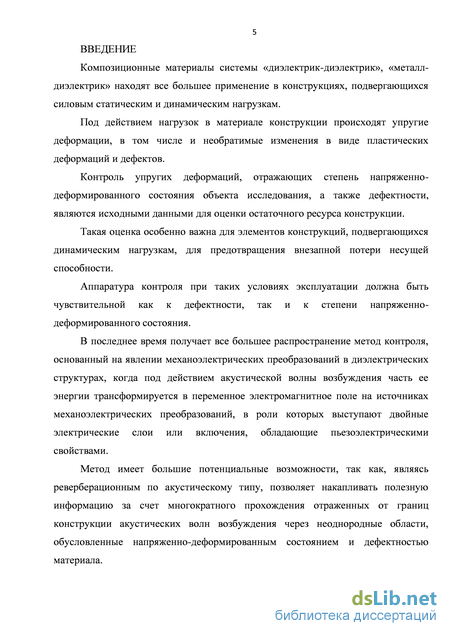 5

ВВЕДЕНИЕ

Композиционные материалы системы «диэлектрик-диэлектрик», «металл-диэлектрик» находят все большее применение в конструкциях, подвергающихся силовым статическим и динамическим нагрузкам.

Под действием нагрузок в материале конструкции происходят упругие деформации, в том числе и необратимые изменения в виде пластических деформаций и дефектов.

Контроль упругих деформаций, отражающих степень напряженно-деформированного состояния объекта исследования, а также дефектности, являются исходными данными для оценки остаточного ресурса конструкции.

Такая оценка особенно важна для элементов конструкций, подвергающихся динамическим нагрузкам, для предотвращения внезапной потери несущей способности.

Аппаратура контроля при таких условиях эксплуатации должна быть чувствительной как к дефектности, так и к степени напряженно-деформированного состояния.

В последнее время получает все большее распространение метод контроля, основанный на явлении механоэлектрических преобразований в диэлектрических структурах, когда под действием акустической волны возбуждения часть ее энергии трансформируется в переменное электромагнитное поле на источниках механоэлектрических преобразований, в роли которых выступают двойные электрические слои или включения, обладающие пьезоэлектрическими свойствами.

Метод имеет большие потенциальные возможности, так как, являясь реверберационным по акустическому типу, позволяет накапливать полезную информацию за счет многократного прохождения отраженных от границ конструкции акустических волн возбуждения через неоднородные области, обусловленные напряженно-деформированным состоянием и дефектностью материала.

dsLib.net
библиотека диссертаций